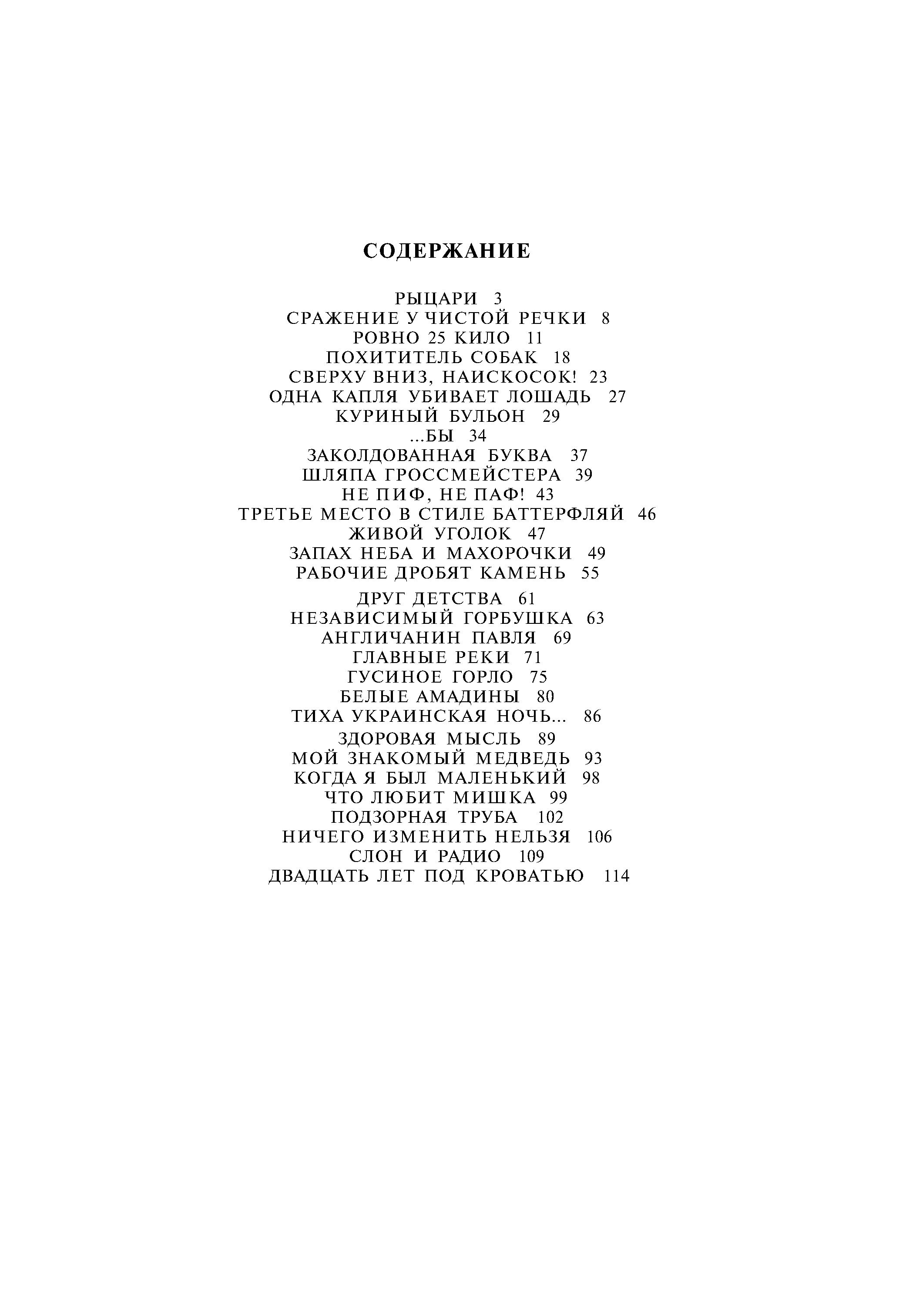 СОДЕРЖАНИЕ

РЫЦАРИ 3
СРАЖЕНИЕ У ЧИСТОЙ РЕЧКИ 8
РОВНО 25 КИЛО 11
ПОХИТИТЕЛЬ СОБАК 18
СВЕРХУ ВНИЗ, НАИСКОСОК! 23
ОДНА КАПЛЯ УБИВАЕТ ЛОШАДЬ 27
КУРИНЫЙ БУЛЬОН 29
...БЫ 34
ЗАКОЛДОВАННАЯ БУКВА 37
ШЛЯПА ГРОССМЕЙСТЕРА 39
НЕ ПИФ, НЕ ПАФ! 43
ТРЕТЬЕ МЕСТО В СТИЛЕ БАТТЕРФЛЯЙ 46
ЖИВОЙ УГОЛОК 47
ЗАПАХ НЕБА И МАХОРОЧКИ 49
РАБОЧИЕ ДРОБЯТ КАМЕНЬ 55
ДРУГ ДЕТСТВА 61
НЕЗАВИСИМЫЙ ГОРБУШКА 63
АНГЛИЧАНИН ПАВЛЯ 69
ГЛАВНЫЕ РЕКИ 71
ГУСИНОЕ ГОРЛО 75
БЕЛЫЕ АМАДИНЫ 80
ТИХА УКРАИНСКАЯ НОЧЬ... 86
ЗДОРОВАЯ МЫСЛЬ 89
МОЙ ЗНАКОМЫЙ МЕДВЕДЬ 93
КОГДА Я БЫЛ МАЛЕНЬКИЙ 98
ЧТО ЛЮБИТ МИШКА 99
ПОДЗОРНАЯ ТРУБА 102
НИЧЕГО ИЗМЕНИТЬ НЕЛЬЗЯ 106
СЛОН И РАДИО 109
ДВАДЦАТЬ ЛЕТ ПОД КРОВАТЬЮ 114